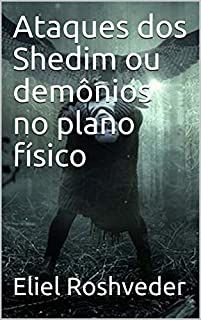 Ataques dos Shedim ou demônios no plano físico

Eliel Roshveder